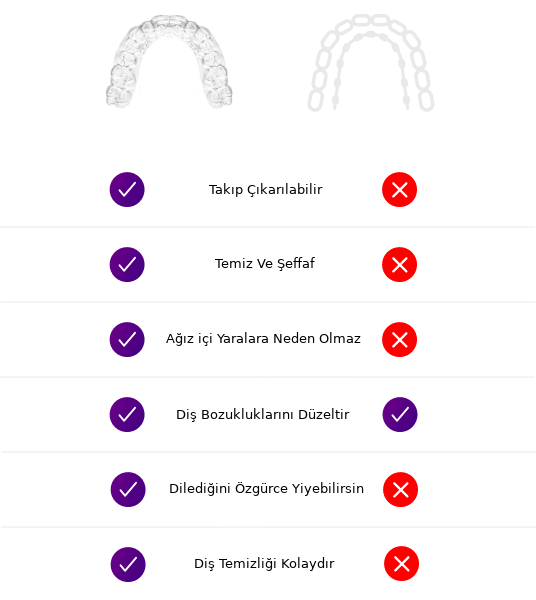 Takıp Çıkarılabilir

Temiz Ve Şeffaf

Ağız içi Yaralara Neden Olmaz

Diş Bozukluklarını Düzeltir

Dilediğini Özgürce Yiyebilirsin

Diş Temizliği Kolaydır